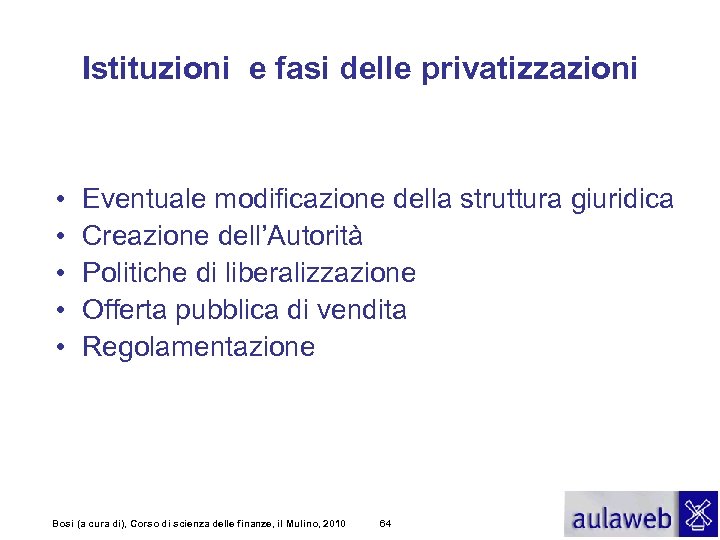 Istituzioni e fasi delle privatizzazioni

• Eventuale modificazione della struttura giuridica
• Creazione dell'Autorità
• Politiche di liberalizzazione
• Offerta pubblica di vendita
• Regolamentazione

Bosi (a cura di), Corso di scienza delle finanze, il Mulino, 2010 64

aulaweb